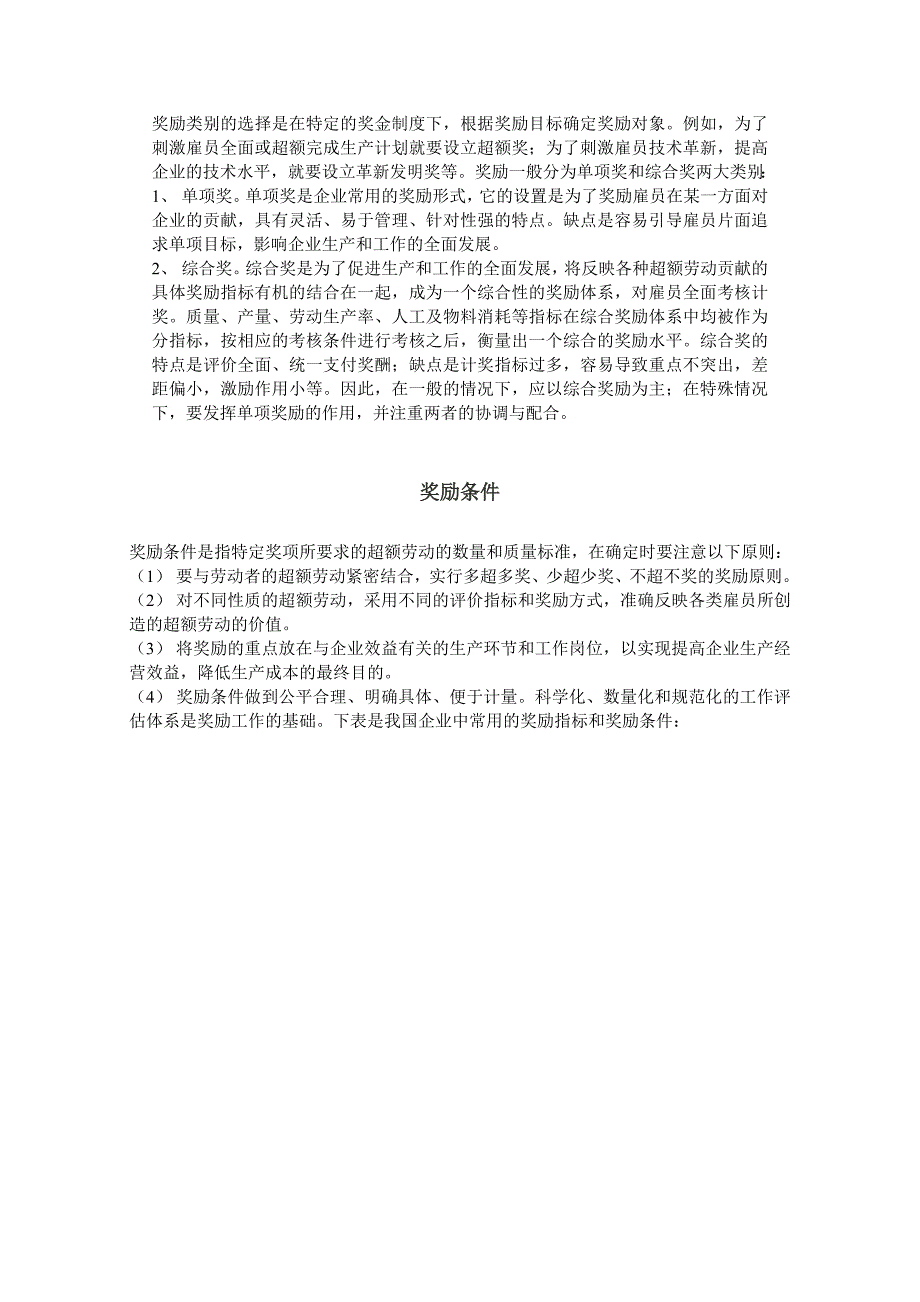 奖励类别的选择是在特定的奖金制度下，根据奖励目标确定奖励对象。例如，为了刺激雇员全面或超额完成生产计划就要设立超额奖；为了刺激雇员技术革新，提高企业的技术水平，就要设立革新发明奖等。奖励一般分为单项奖和综合奖两大类别：
1、 单项奖。单项奖是企业常用的奖励形式，它的设置是为了奖励雇员在某一方面对企业的贡献，具有灵活、易于管理、针对性强的特点。缺点是容易引导雇员片面追求单项目标，影响企业生产和工作的全面发展。
2、 综合奖。综合奖是为了促进生产和工作的全面发展，将反映各种超额劳动贡献的具体奖励指标有机的结合在一起，成为一个综合性的奖励体系，对雇员全面考核计奖。质量、产量、劳动生产率、人工及物料消耗等指标在综合奖励体系中均被作为分指标，按相应的考核条件进行考核之后，衡量出一个综合的奖励水平。综合奖的特点是评价全面、统一支付奖酬；缺点是计奖指标过多，容易导致重点不突出，差距偏小，激励作用小等。因此，在一般的情况下，应以综合奖励为主；在特殊情况下，要发挥单项奖励的作用，并注重两者的协调与配合。

奖励条件

奖励条件是指特定奖项所要求的超额劳动的数量和质量标准，在确定时要注意以下原则：
（1） 要与劳动者的超额劳动紧密结合，实行多超多奖、少超少奖、不超不奖的奖励原则。
（2） 对不同性质的超额劳动，采用不同的评价指标和奖励方式，准确反映各类雇员所创造的超额劳动的价值。
（3） 将奖励的重点放在与企业效益有关的生产环节和工作岗位，以实现提高企业生产经营效益，降低生产成本的最终目的。
（4） 奖励条件做到公平合理、明确具体、便于计量。科学化、数量化和规范化的工作评估体系是奖励工作的基础。下表是我国企业中常用的奖励指标和奖励条件：